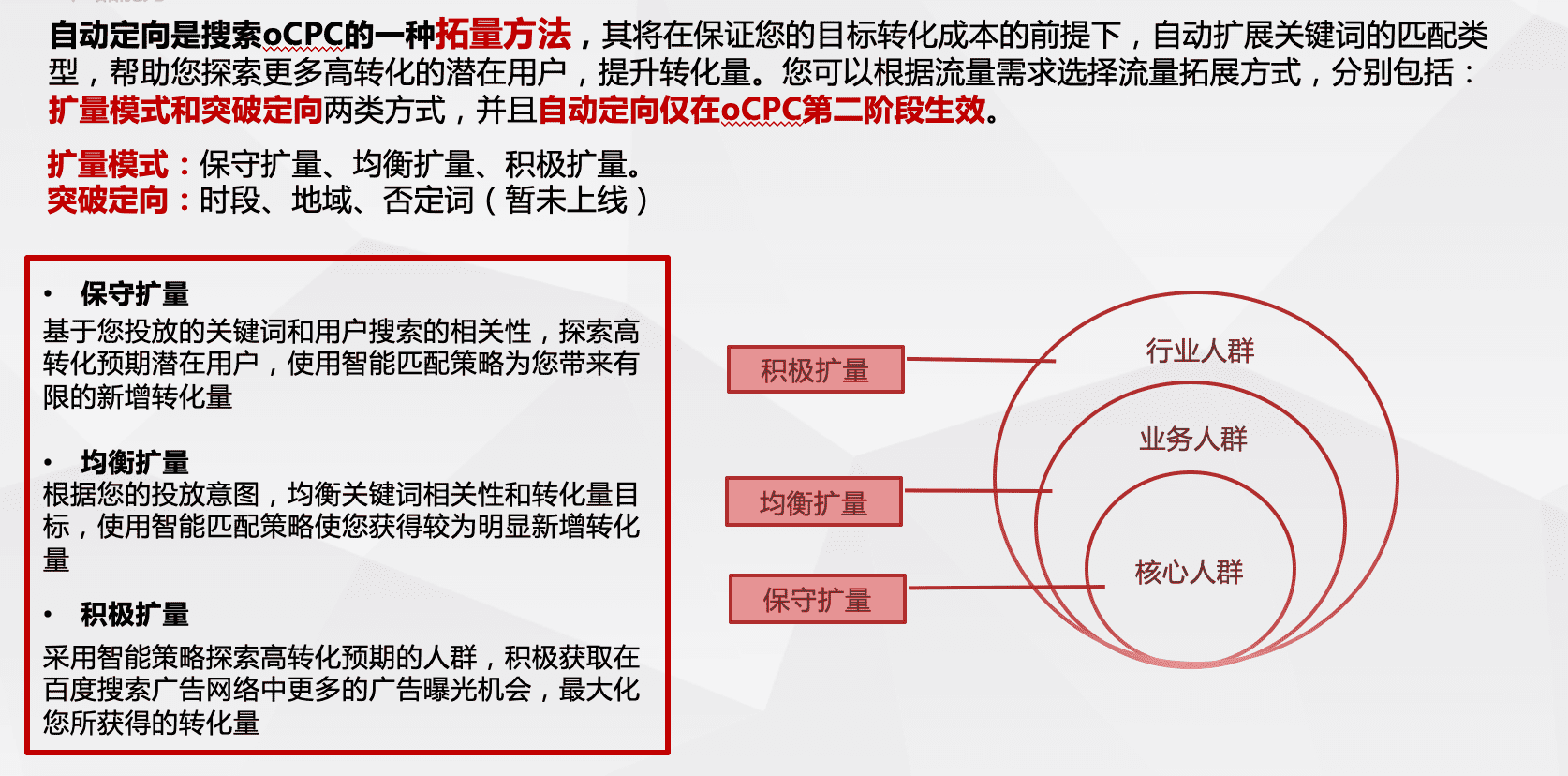 自动定向是搜索oCPC的一种拓量方法，其将在保证您的目标转化成本的前提下，自动扩展关键词的匹配类型，帮助您探索更多高转化的潜在用户，提升转化量。您可以根据流量需求选择流量拓展方式，分别包括：扩量模式和突破定向两类方式，并且自动定向仅在oCPC第二阶段生效。

扩量模式：保守扩量、均衡扩量、积极扩量。
突破定向：时段、地域、否定词（暂未上线）

• 保守扩量
基于您投放的关键词和用户搜索的相关性，探索高转化预期潜在用户，使用智能匹配策略为您带来有限的新增转化量

• 均衡扩量
根据您的投放意图，均衡关键词相关性和转化量目标，使用智能匹配策略使您获得较为明显新增转化量

• 积极扩量
采用智能策略探索高转化预期的人群，积极获取在百度搜索广告网络中更多的广告曝光机会，最大化您所获得的转化量

积极扩量
均衡扩量
保守扩量
行业人群
业务人群
核心人群